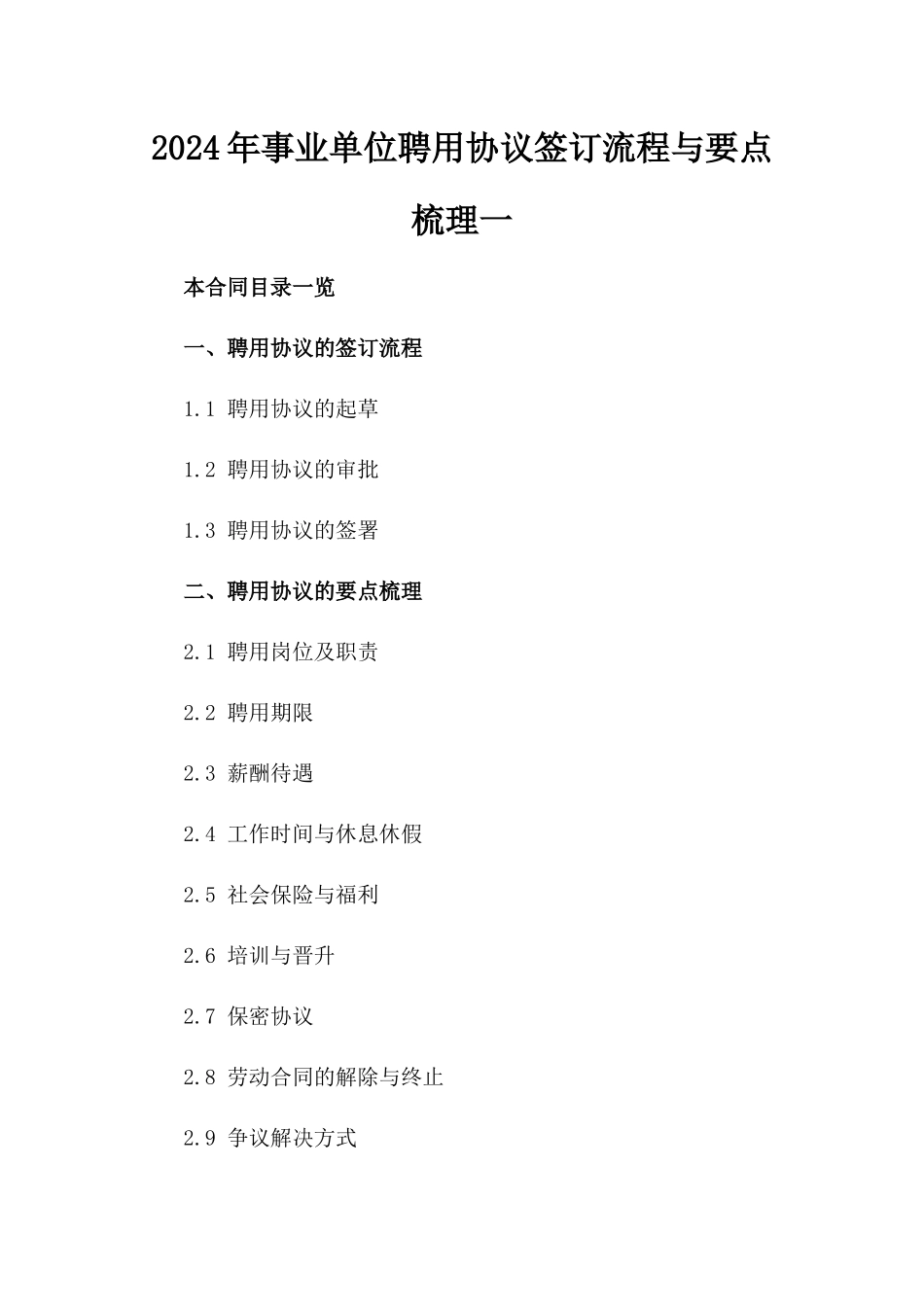 2024年事业单位聘用协议签订流程与要点梳理一

本合同目录一览

一、聘用协议的签订流程

1.1 聘用协议的起草

1.2 聘用协议的审批

1.3 聘用协议的签署

二、聘用协议的要点梳理

2.1 聘用岗位及职责

2.2 聘用期限

2.3 薪酬待遇

2.4 工作时间与休息休假

2.5 社会保险与福利

2.6 培训与晋升

2.7 保密协议

2.8 劳动合同的解除与终止

2.9 争议解决方式